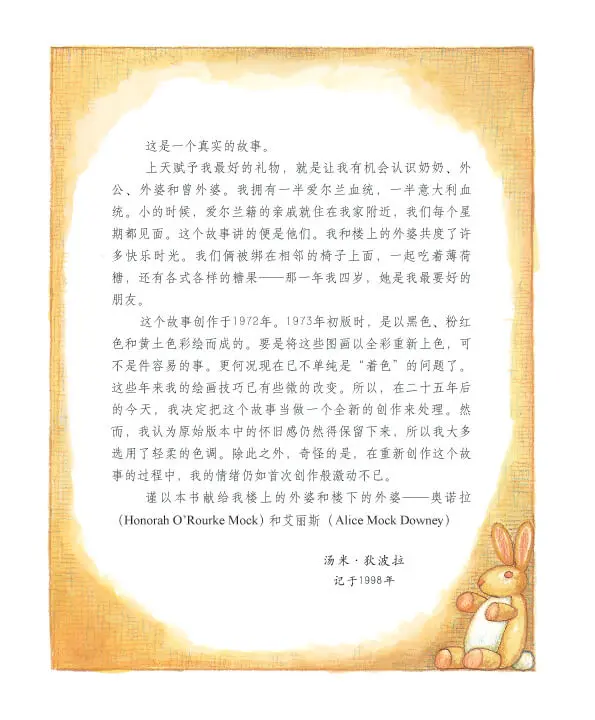 这是一个真实的故事。

上天赋予我最好的礼物，就是让我有机会认识奶奶、外公、外婆和曾外婆。我拥有一半爱尔兰血统，一半意大利血统。小的时候，爱尔兰籍的亲戚就住在我家附近，我们每个星期都见面。这个故事讲的便是他们。我和楼上的外婆共度了许多快乐时光。我们俩被绑在相邻的椅子上面，一起吃着薄荷糖，还有各式各样的糖果——那一年我四岁，她是我最要好的朋友。

这个故事创作于1972年。1973年初版时，是以黑色、粉红色和黄土色彩绘而成的。要是将这些图画以全彩重新上色，可不是件容易的事。更何况现在已不单纯是“着色”的问题了。这些年来我的绘画技巧已有些微的改变。所以，在二十五年后的今天，我决定把这个故事当做一个全新的创作来处理。然而，我认为原始版本中的怀旧感仍然得保留下来，所以我大多选用了轻柔的色调。除此之外，奇怪的是，在重新创作这个故事的过程中，我的情绪仍如首次创作般激动不已。

谨以本书献给我楼上的外婆和楼下的外婆——奥诺拉（Honorah O'Rourke Mock）和艾丽斯（Alice Mock Downey）

汤米·狄波拉
记于1998年